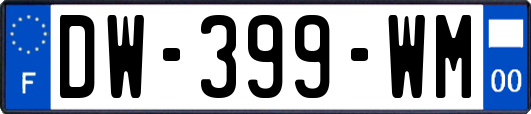 F
DW-399-WM
00